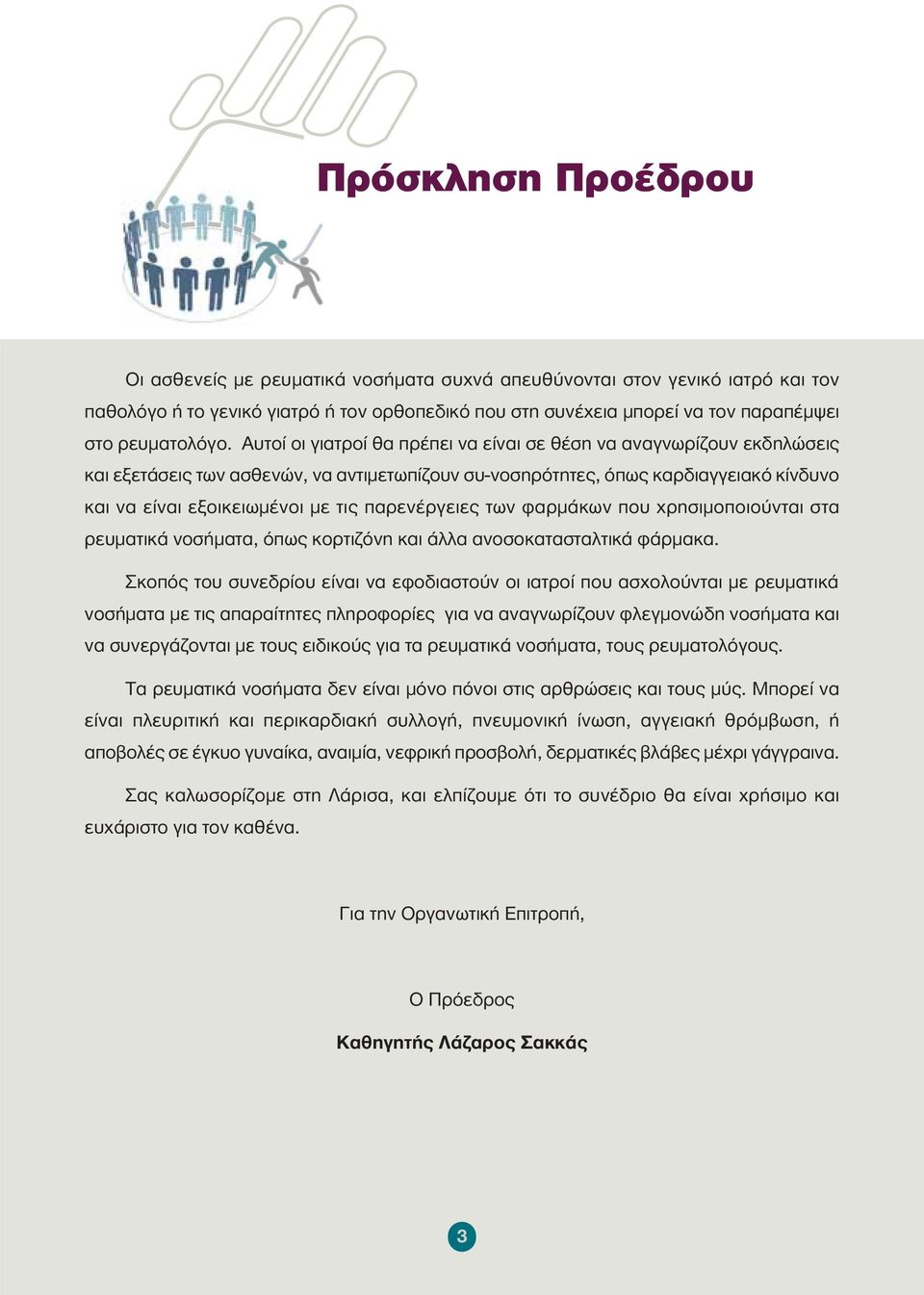 Πρόσκληση Προέδρου

Οι ασθενείς με ρευματικά νοσήματα συχνά απευθύνονται στον γενικό ιατρό και τον παθολόγο ή το γενικό γιατρό ή τον ορθοπεδικό που στη συνέχεια μπορεί να τον παραπέμψει στο ρευματολόγο. Αυτοί οι γιατροί θα πρέπει να είναι σε θέση να αναγνωρίζουν εκδηλώσεις και εξετάσεις των ασθενών, να αντιμετωπίζουν συ-νοσηρότητες, όπως καρδιαγγειακό κίνδυνο και να είναι εξοικειωμένοι με τις παρενέργειες των φαρμάκων που χρησιμοποιούνται στα ρευματικά νοσήματα, όπως κορτιζόνη και άλλα ανοσοκατασταλτικά φάρμακα.

Σκοπός του συνεδρίου είναι να εφοδιαστούν οι ιατροί που ασχολούνται με ρευματικά νοσήματα με τις απαραίτητες πληροφορίες για να αναγνωρίζουν φλεγμονώδη νοσήματα και να συνεργάζονται με τους ειδικούς για τα ρευματικά νοσήματα, τους ρευματολόγους.

Τα ρευματικά νοσήματα δεν είναι μόνο πόνοι στις αρθρώσεις και τους μύς. Μπορεί να είναι πλευριτική και περικαρδιακή συλλογή, πνευμονική ίνωση, αγγειακή θρόμβωση, ή αποβολές σε έγκυο γυναίκα, αναιμία, νεφρική προσβολή, δερματικές βλάβες μέχρι γάγγραινα.

Σας καλωσορίζομε στη Λάρισα, και ελπίζουμε ότι το συνέδριο θα είναι χρήσιμο και ευχάριστο για τον καθένα.

Για την Οργανωτική Επιτροπή,

Ο Πρόεδρος

Καθηγητής Λάζαρος Σακκάς

3